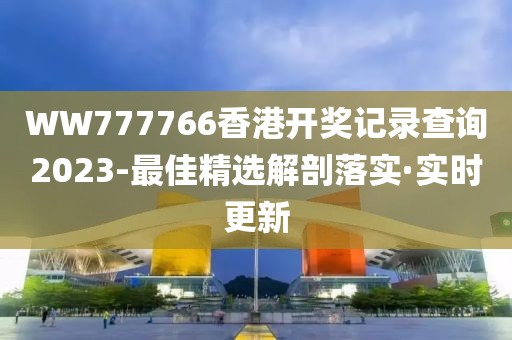 WW777766香港开奖记录查询2023-最佳精选解剖落实·实时更新